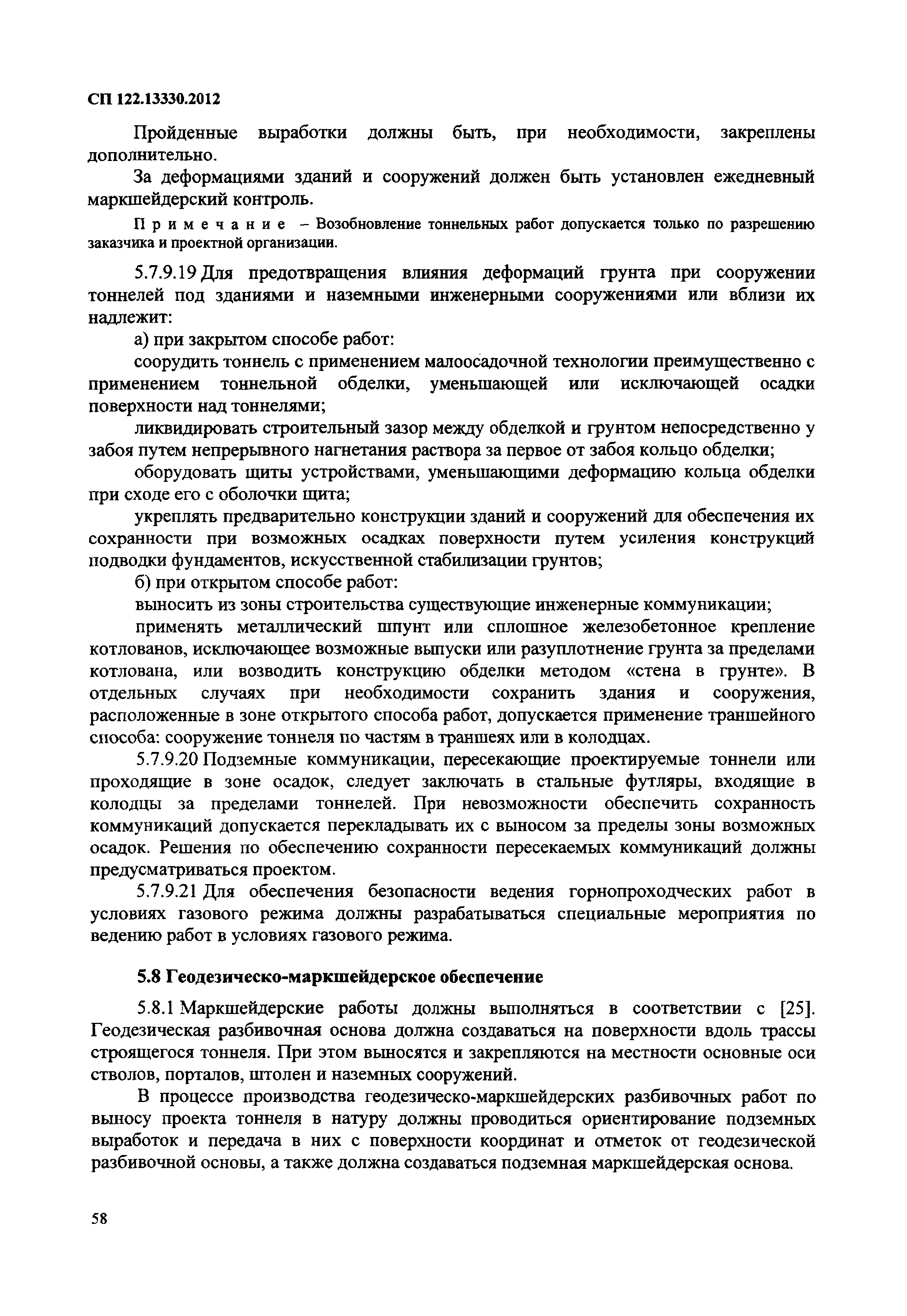 СП 122.13330.2012

Пройденные выработки должны быть, при необходимости, закреплены дополнительно.

За деформациями зданий и сооружений должен быть установлен ежедневный маркшейдерский контроль.

Примечание – Возобновление тоннельных работ допускается только по разрешению заказчика и проектной организации.

5.7.9.19 Для предотвращения влияния деформаций грунта при сооружении тоннелей под зданиями и наземными инженерными сооружениями или вблизи их надлежит:

а) при закрытом способе работ:

соорудить тоннель с применением малоосадочной технологии преимущественно с применением тоннельной обделки, уменьшающей или исключающей осадки поверхности над тоннелями;

ликвидировать строительный зазор между обделкой и грунтом непосредственно у забоя путем непрерывного нагнетания раствора за первое от забоя кольцо обделки;

оборудовать щиты устройствами, уменьшающими деформацию кольца обделки при сходе его с оболочки щита;

укреплять предварительно конструкции зданий и сооружений для обеспечения их сохранности при возможных осадках поверхности путем усиления конструкций подводки фундаментов, искусственной стабилизации грунтов;

б) при открытом способе работ:

выносить из зоны строительства существующие инженерные коммуникации;

применять металлический шпунт или сплошное железобетонное крепление котлованов, исключающее возможные выпуски или разуплотнение грунта за пределами котлована, или возводить конструкцию обделки методом «стена в грунте». В отдельных случаях при необходимости сохранить здания и сооружения, расположенные в зоне открытого способа работ, допускается применение траншейного способа: сооружение тоннеля по частям в траншеях или в колодцах.

5.7.9.20 Подземные коммуникации, пересекающие проектируемые тоннели или проходящие в зоне осадок, следует заключать в стальные футляры, входящие в колодцы за пределами тоннелей. При невозможности обеспечить сохранность коммуникаций допускается перекладывать их с выносом за пределы зоны возможных осадок. Решения по обеспечению сохранности пересекаемых коммуникаций должны предусматриваться проектом.

5.7.9.21 Для обеспечения безопасности ведения горнопроходческих работ в условиях газового режима должны разрабатываться специальные мероприятия по ведению работ в условиях газового режима.

5.8 Геодезическо-маркшейдерское обеспечение

5.8.1 Маркшейдерские работы должны выполняться в соответствии с [25]. Геодезическая разбивочная основа должна создаваться на поверхности вдоль трассы строящегося тоннеля. При этом выносятся и закрепляются на местности основные оси стволов, порталов, штолен и наземных сооружений.

В процессе производства геодезическо-маркшейдерских разбивочных работ по выносу проекта тоннеля в натуру должны проводиться ориентирование подземных выработок и передача в них с поверхности координат и отметок от геодезической разбивочной основы, а также должна создаваться подземная маркшейдерская основа.

58